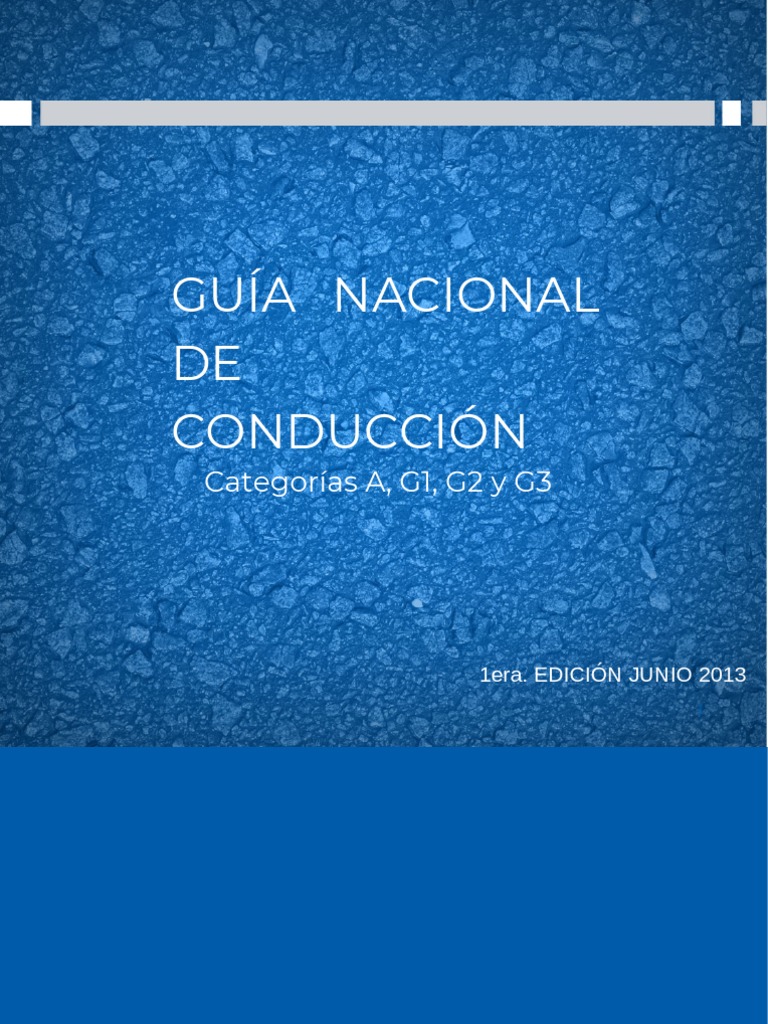 GUÍA NACIONAL
DE
CONDUCCIÓN

Categorías A, G1, G2 y G3

1era. EDICIÓN JUNIO 2013